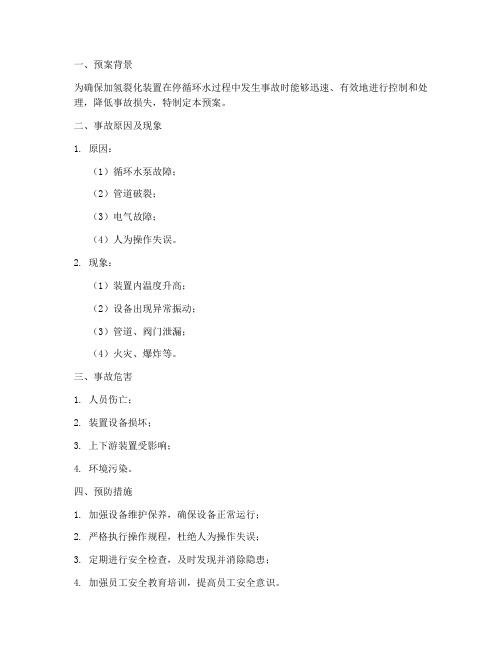 一、预案背景

为确保加氢裂化装置在停循环水过程中发生事故时能够迅速、有效地进行控制和处理，降低事故损失，特制定本预案。

二、事故原因及现象

1. 原因：

（1）循环水泵故障；

（2）管道破裂；

（3）电气故障；

（4）人为操作失误。

2. 现象：

（1）装置内温度升高；

（2）设备出现异常振动；

（3）管道、阀门泄漏；

（4）火灾、爆炸等。

三、事故危害

1. 人员伤亡；

2. 装置设备损坏；

3. 上下游装置受影响；

4. 环境污染。

四、预防措施

1. 加强设备维护保养，确保设备正常运行；

2. 严格执行操作规程，杜绝人为操作失误；

3. 定期进行安全检查，及时发现并消除隐患；

4. 加强员工安全教育培训，提高员工安全意识。